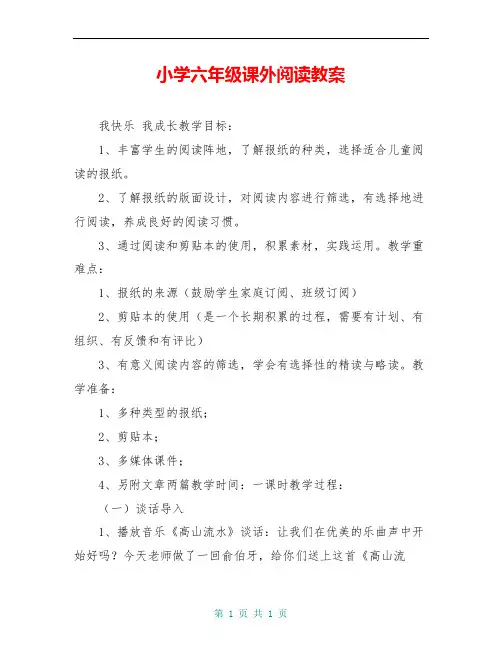 小学六年级课外阅读教案

我快乐 我成长教学目标：

1、丰富学生的阅读阵地，了解报纸的种类，选择适合儿童阅读的报纸。

2、了解报纸的版面设计，对阅读内容进行筛选，有选择地进行阅读，养成良好的阅读习惯。

3、通过阅读和剪贴本的使用，积累素材，实践运用。教学重难点：

1、报纸的来源（鼓励学生家庭订阅、班级订阅）

2、剪贴本的使用（是一个长期积累的过程，需要有计划、有组织、有反馈和有评比）

3、有意义阅读内容的筛选，学会有选择性的精读与略读。教学准备：

1、多种类型的报纸；

2、剪贴本；

3、多媒体课件；

4、另附文章两篇教学时间：一课时教学过程：

（一）谈话导入

1、播放音乐《高山流水》谈话：让我们在优美的乐曲声中开始好吗？今天老师做了一回俞伯牙，给你们送上这首《高山流

第 1 页 共 1 页